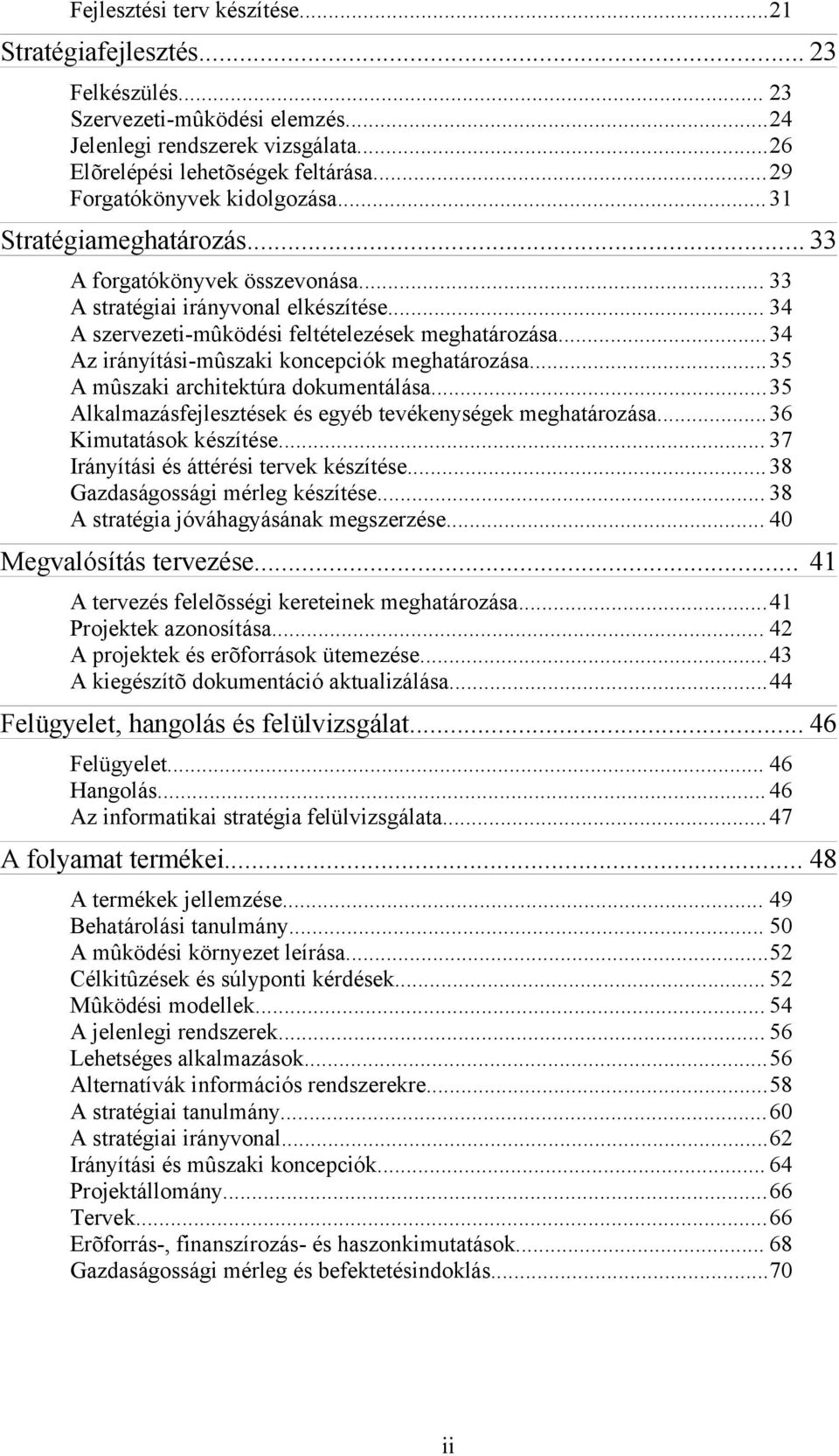 Fejlesztési terv készítése...21

Stratégiafejlesztés... 23

Felkészülés... 23
Szervezeti-mûködési elemzés...24
Jelenlegi rendszerek vizsgálata...26
Elõrelépési lehetõségek feltárása...29
Forgatókönyvek kidolgozása...31

Stratégiameghatározás... 33

A forgatókönyvek összevonása... 33
A stratégiai irányvonal elkészítése... 34
A szervezeti-mûködési feltételezések meghatározása...34
Az irányítási-mûszaki koncepciók meghatározása...35
A mûszaki architektúra dokumentálása...35
Alkalmazásfejlesztések és egyéb tevékenységek meghatározása...36
Kimutatások készítése... 37
Irányítási és áttérési tervek készítése...38
Gazdaságossági mérleg készítése... 38
A stratégia jóváhagyásának megszerzése... 40

Megvalósítás tervezése... 41

A tervezés felelõsségi kereteinek meghatározása...41
Projektek azonosítása... 42
A projektek és erõforrások ütemezése...43
A kiegészítõ dokumentáció aktualizálása...44

Felügyelet, hangolás és felülvizsgálat... 46

Felügyelet... 46
Hangolás... 46
Az informatikai stratégia felülvizsgálata...47

A folyamat termékei... 48

A termékek jellemzése... 49
Behatárolási tanulmány... 50
A mûködési környezet leírása...52
Célkitûzések és súlyponti kérdések... 52
Mûködési modellek... 54
A jelenlegi rendszerek... 56
Lehetséges alkalmazások...56
Alternatívák információs rendszerekre...58
A stratégiai tanulmány...60
A stratégiai irányvonal...62
Irányítási és mûszaki koncepciók... 64
Projektállomány...66
Tervek...66
Erõforrás-, finanszírozás- és haszonkimutatások... 68
Gazdaságossági mérleg és befektetésindoklás...70

ii